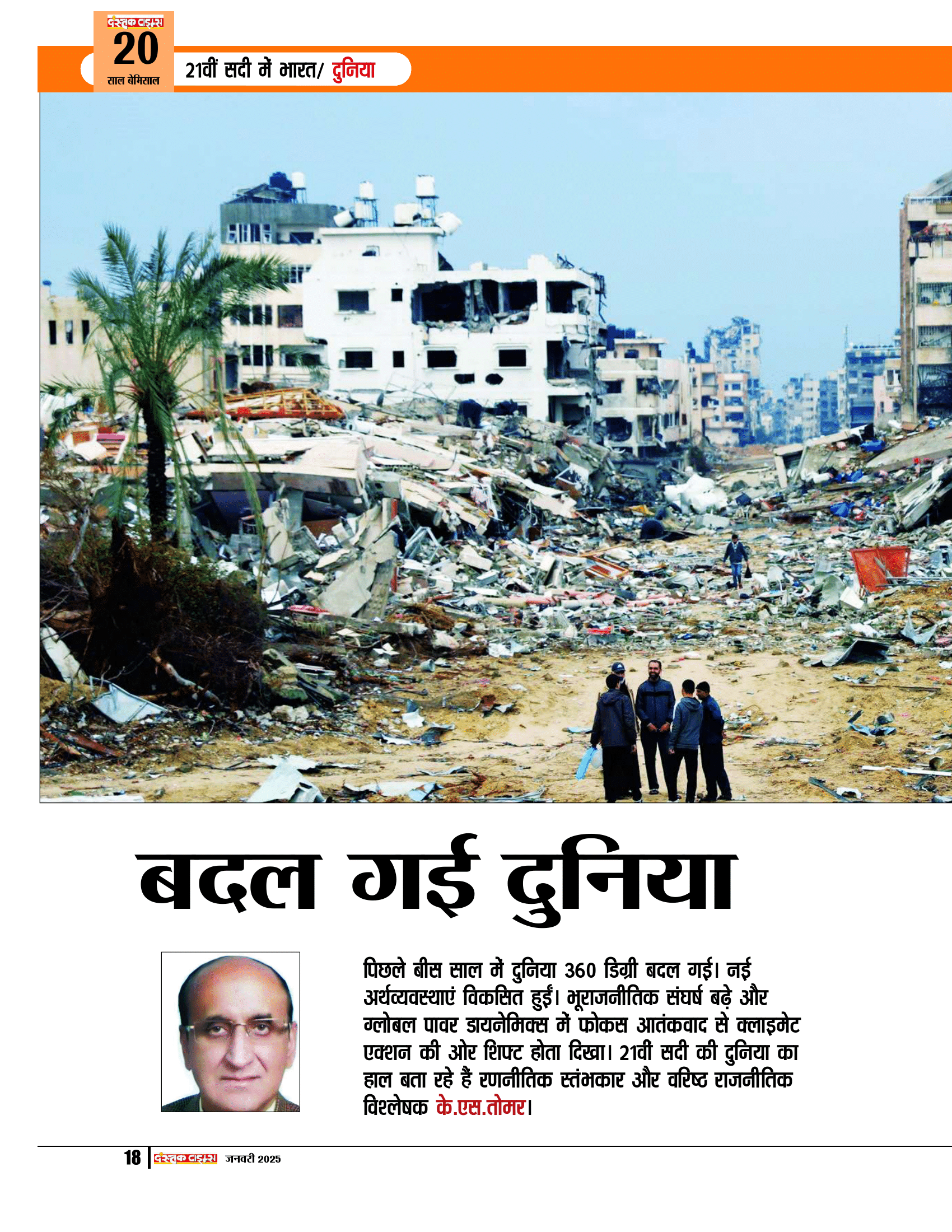 दस्तक टाइम्स
20
साल बेमिसाल

21वीं सदी में भारत/ दुनिया

बदल गई दुनिया

पिछले बीस साल में दुनिया 360 डिग्री बदल गई। नई अर्थव्यवस्थाएं विकसित हुईं। भूराजनीतिक संघर्ष बढ़े और ग्लोबल पावर डायनेमिक्स में फोकस आतंकवाद से क्लाइमेट एक्शन की ओर शिफ्ट होता दिखा। 21वीं सदी की दुनिया का हाल बता रहे हैं रणनीतिक स्तंभकार और वरिष्ठ राजनीतिक विश्लेषक के.एस.तोमर।

18 दस्तक टाइम्स जनवरी 2025